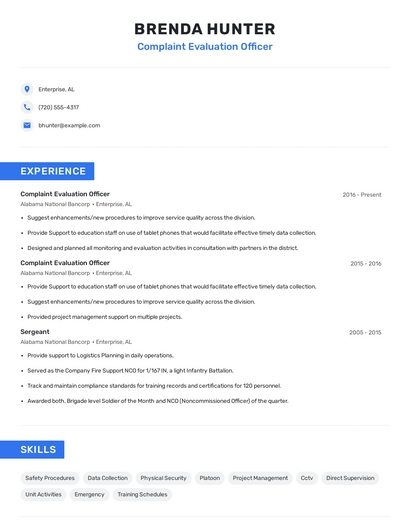 BRENDA HUNTER
Complaint Evaluation Officer

Enterprise, AL

(720) 555-4317

bhunter@example.com

EXPERIENCE

Complaint Evaluation Officer
2016 - Present
Alabama National Bancorp • Enterprise, AL

• Suggest enhancements/new procedures to improve service quality across the division.
• Provide Support to education staff on use of tablet phones that would facilitate effective timely data collection.
• Designed and planned all monitoring and evaluation activities in consultation with partners in the district.

Complaint Evaluation Officer
2015 - 2016
Alabama National Bancorp • Enterprise, AL

• Provide Support to education staff on use of tablet phones that would facilitate effective timely data collection.
• Suggest enhancements/new procedures to improve service quality across the division.
• Provided project management support on multiple projects.

Sergeant
2005 - 2015
Alabama National Bancorp • Enterprise, AL

• Provide support to Logistics Planning in daily operations.
• Served as the Company Fire Support NCO for 1/167 IN, a light Infantry Battalion.
• Track and maintain compliance standards for training records and certifications for 120 personnel.
• Awarded both, Brigade level Soldier of the Month and NCO (Noncommissioned Officer) of the quarter.

SKILLS

Safety Procedures
Data Collection
Physical Security
Platoon
Project Management
Cctv
Direct Supervision
Unit Activities
Emergency
Training Schedules